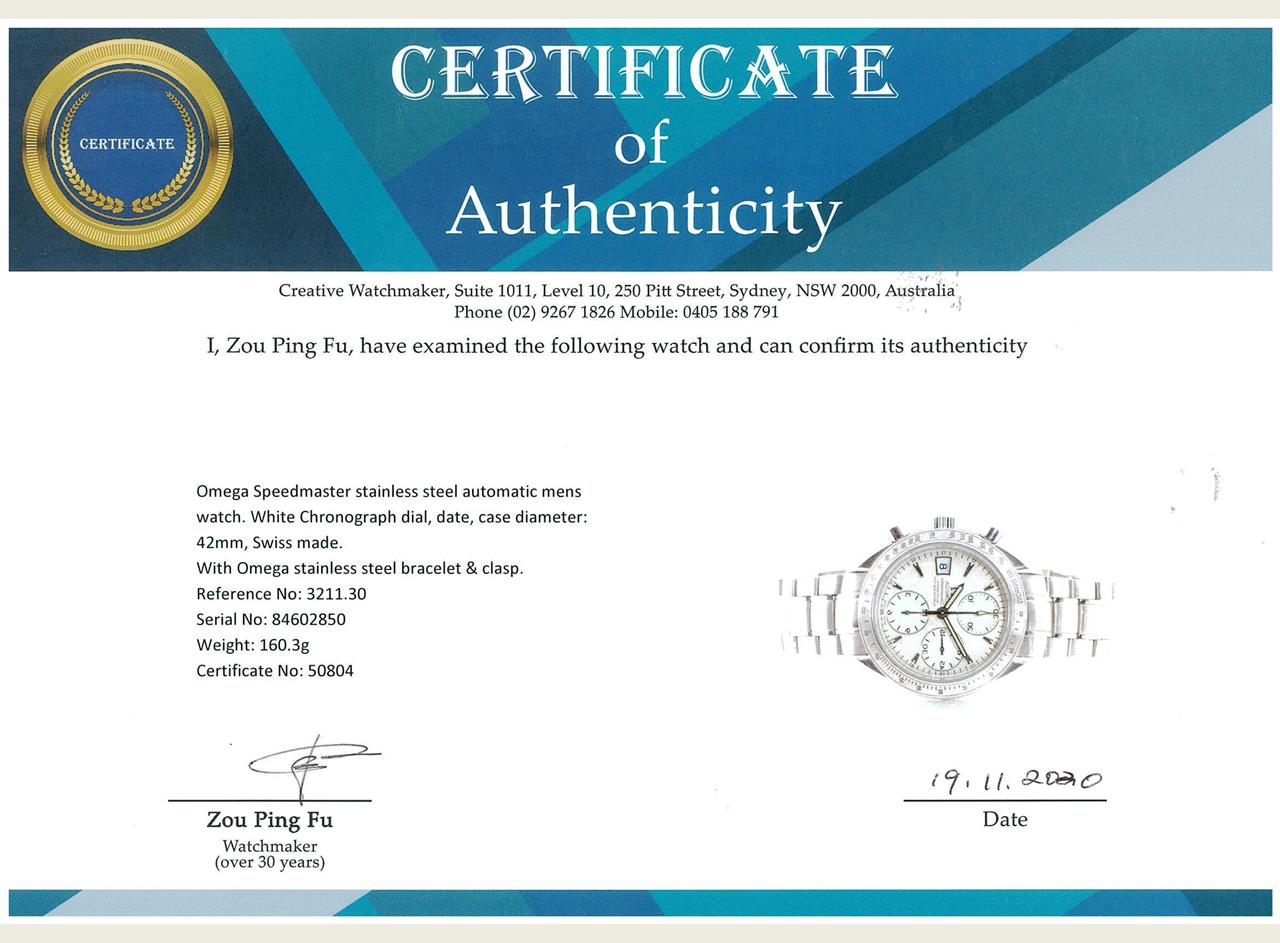 CERTIFICATE

CERTIFICATE of Authenticity

Creative Watchmaker, Suite 1011, Level 10, 250 Pitt Street, Sydney, NSW 2000, Australia
Phone (02) 9267 1826 Mobile: 0405 188 791

I, Zou Ping Fu, have examined the following watch and can confirm its authenticity

Omega Speedmaster stainless steel automatic mens watch. White Chronograph dial, date, case diameter: 42mm, Swiss made.
With Omega stainless steel bracelet & clasp.
Reference No: 3211.30
Serial No: 84602850
Weight: 160.3g
Certificate No: 50804

Zou Ping Fu
Watchmaker
(over 30 years)

19.11.2020
Date